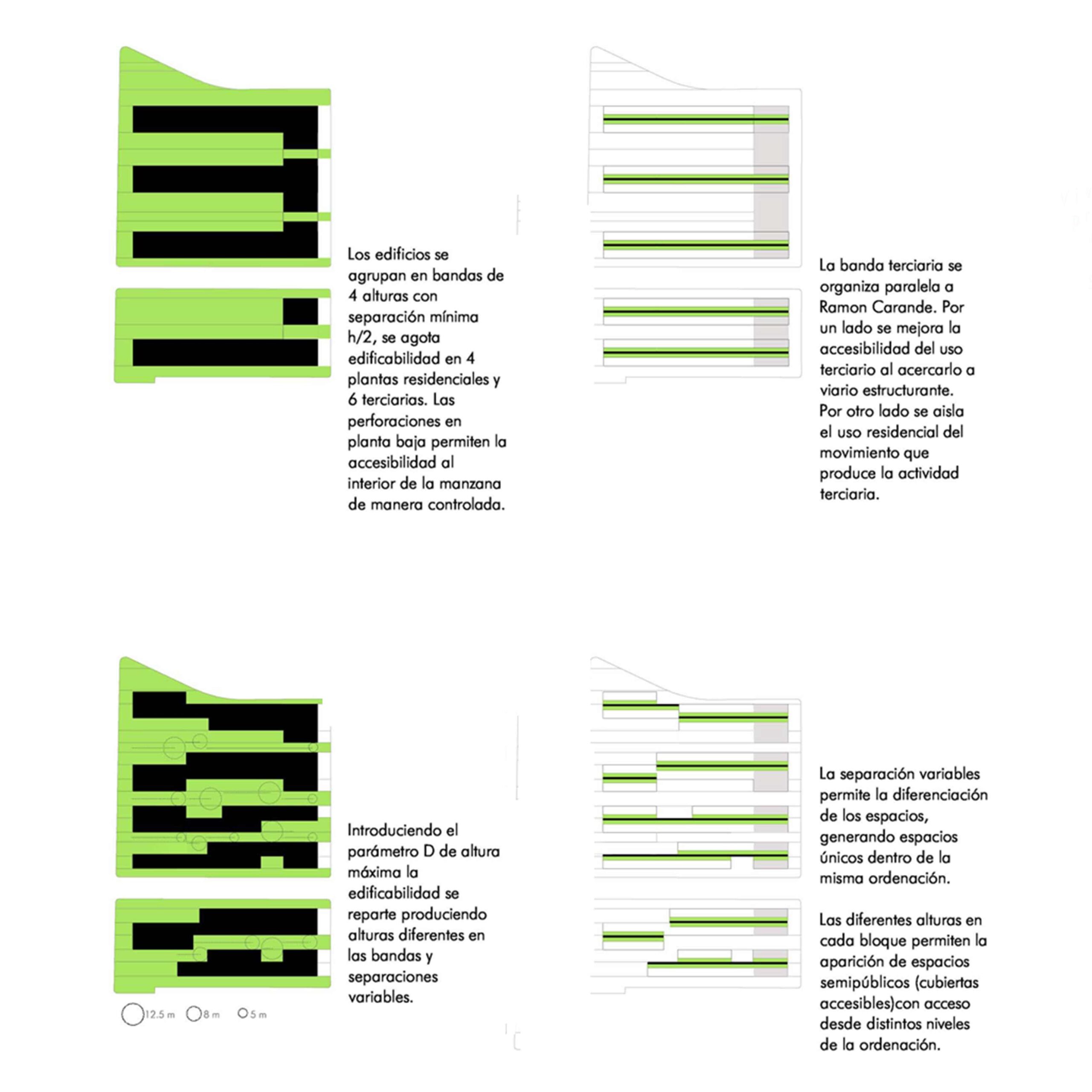 Los edificios se agrupan en bandas de 4 alturas con separación mínima h/2, se agota edificabilidad en 4 plantas residenciales y 6 terciarias. Las perforaciones en planta baja permiten la accesibilidad al interior de la manzana de manera controlada.

La banda terciaria se organiza paralela a Ramon Carande. Por un lado se mejora la accesibilidad del uso terciario al acercarlo a viario estructurante. Por otro lado se aisla el uso residencial del movimiento que produce la actividad terciaria.

Introduciendo el parámetro D de altura máxima la edificabilidad se reparte produciendo alturas diferentes en las bandas y separaciones variables.

12.5 m 8 m 5 m

La separación variables permite la diferenciación de los espacios, generando espacios únicos dentro de la misma ordenación.

Las diferentes alturas en cada bloque permiten la aparición de espacios semipúblicos (cubiertas accesibles)con acceso desde distintos niveles de la ordenación.